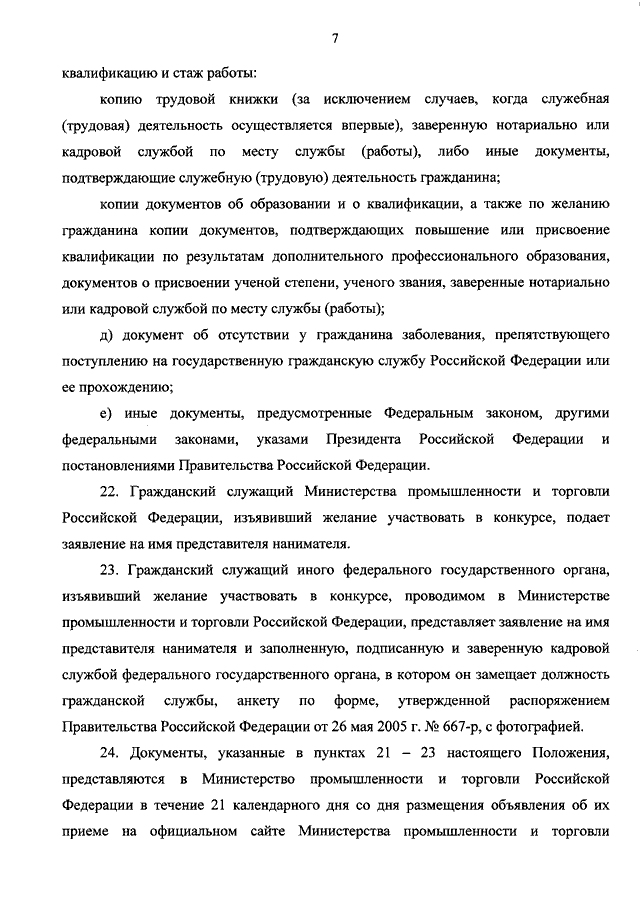 7

квалификацию и стаж работы:

копию трудовой книжки (за исключением случаев, когда служебная (трудовая) деятельность осуществляется впервые), заверенную нотариально или кадровой службой по месту службы (работы), либо иные документы, подтверждающие служебную (трудовую) деятельность гражданина;

копии документов об образовании и о квалификации, а также по желанию гражданина копии документов, подтверждающих повышение или присвоение квалификации по результатам дополнительного профессионального образования, документов о присвоении ученой степени, ученого звания, заверенные нотариально или кадровой службой по месту службы (работы);

д) документ об отсутствии у гражданина заболевания, препятствующего поступлению на государственную гражданскую службу Российской Федерации или ее прохождению;

е) иные документы, предусмотренные Федеральным законом, другими федеральными законами, указами Президента Российской Федерации и постановлениями Правительства Российской Федерации.

22. Гражданский служащий Министерства промышленности и торговли Российской Федерации, изъявивший желание участвовать в конкурсе, подает заявление на имя представителя нанимателя.

23. Гражданский служащий иного федерального государственного органа, изъявивший желание участвовать в конкурсе, проводимом в Министерстве промышленности и торговли Российской Федерации, представляет заявление на имя представителя нанимателя и заполненную, подписанную и заверенную кадровой службой федерального государственного органа, в котором он замещает должность гражданской службы, анкету по форме, утвержденной распоряжением Правительства Российской Федерации от 26 мая 2005 г. № 667-р, с фотографией.

24. Документы, указанные в пунктах 21 – 23 настоящего Положения, представляются в Министерство промышленности и торговли Российской Федерации в течение 21 календарного дня со дня размещения объявления об их приеме на официальном сайте Министерства промышленности и торговли